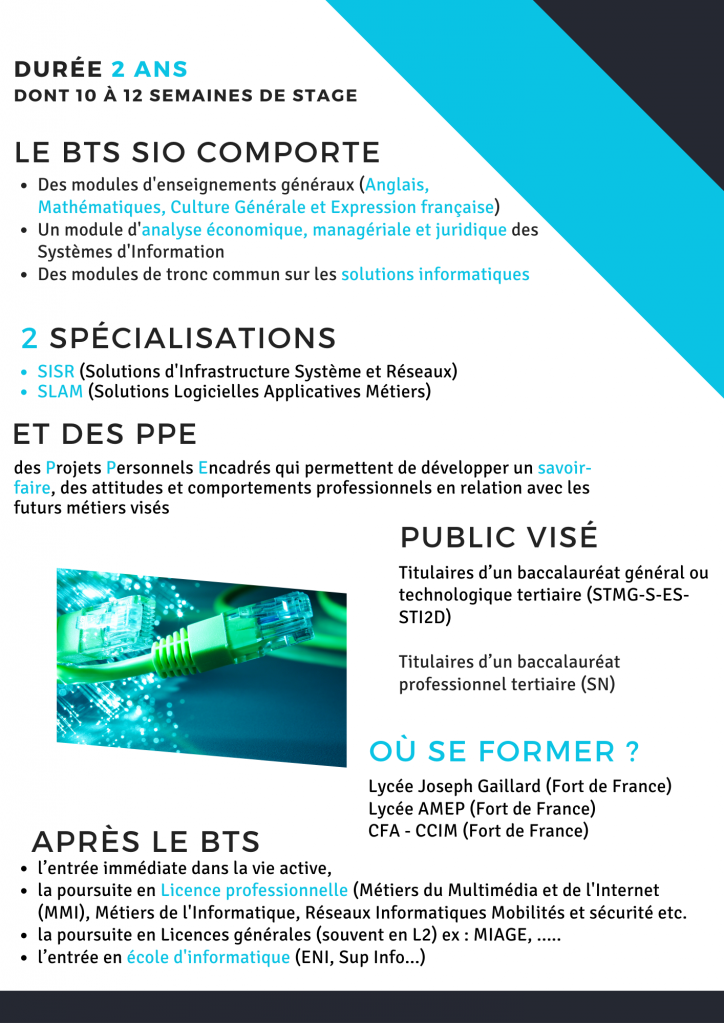 DURÉE 2 ANS
DONT 10 À 12 SEMAINES DE STAGE

LE BTS SIO COMPORTE

• Des modules d'enseignements généraux (Anglais, Mathématiques, Culture Générale et Expression française)
• Un module d'analyse économique, managériale et juridique des Systèmes d'Information
• Des modules de tronc commun sur les solutions informatiques

2 SPÉCIALISATIONS

• SISR (Solutions d'Infrastructure Système et Réseaux)
• SLAM (Solutions Logicielles Applicatives Métiers)

ET DES PPE

des Projets Personnels Encadrés qui permettent de développer un savoir-faire, des attitudes et comportements professionnels en relation avec les futurs métiers visés

PUBLIC VISÉ

Titulaires d'un baccalauréat général ou technologique tertiaire (STMG-S-ES-STI2D)

Titulaires d'un baccalauréat professionnel tertiaire (SN)

OÙ SE FORMER ?

Lycée Joseph Gaillard (Fort de France)
Lycée AMEP (Fort de France)
CFA - CCIM (Fort de France)

APRÈS LE BTS

• l'entrée immédiate dans la vie active,
• la poursuite en Licence professionnelle (Métiers du Multimédia et de l'Internet (MMI), Métiers de l'Informatique, Réseaux Informatiques Mobilités et sécurité etc.
• la poursuite en Licences générales (souvent en L2) ex : MIAGE, .....
• l'entrée en école d'informatique (ENI, Sup Info...)